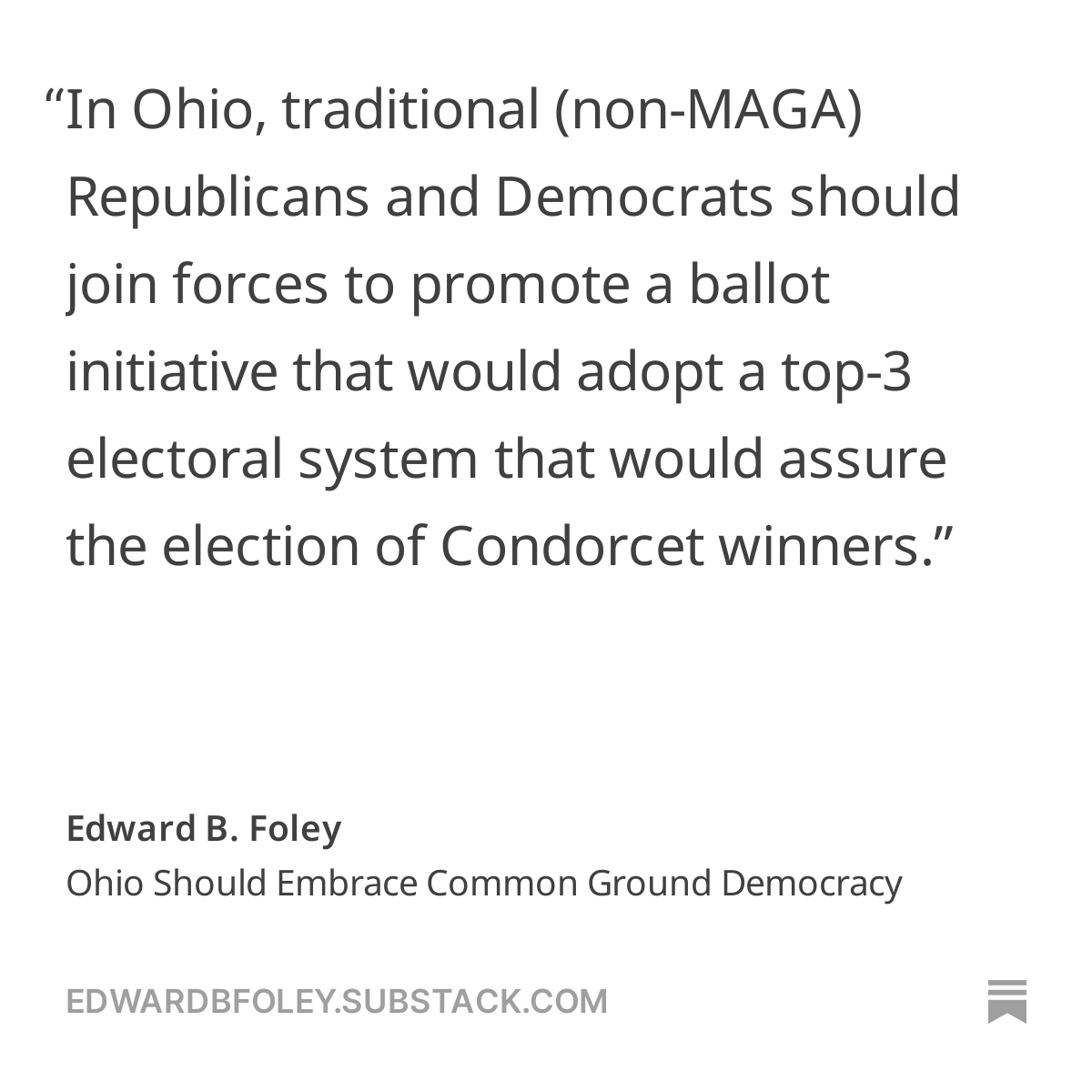 “In Ohio, traditional (non-MAGA) Republicans and Democrats should join forces to promote a ballot initiative that would adopt a top-3 electoral system that would assure the election of Condorcet winners.”

Edward B. Foley
Ohio Should Embrace Common Ground Democracy

EDWARDBFOLEY.SUBSTACK.COM